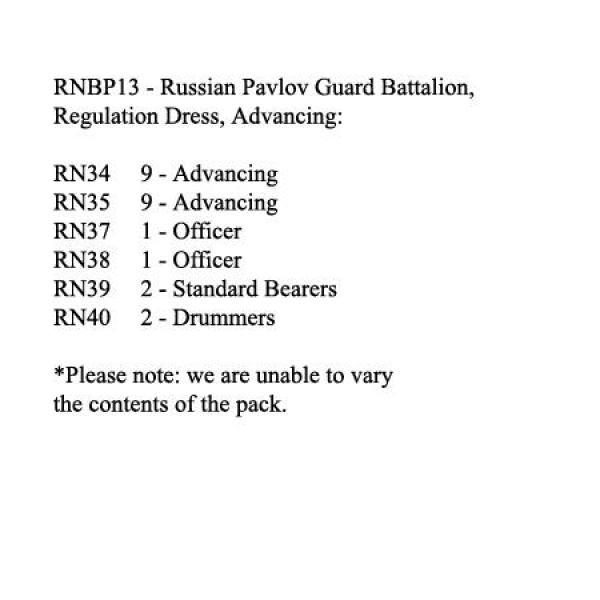 RNBP13 - Russian Pavlov Guard Battalion, Regulation Dress, Advancing:

RN34 9 - Advancing
RN35 9 - Advancing
RN37 1 - Officer
RN38 1 - Officer
RN39 2 - Standard Bearers
RN40 2 - Drummers

*Please note: we are unable to vary the contents of the pack.